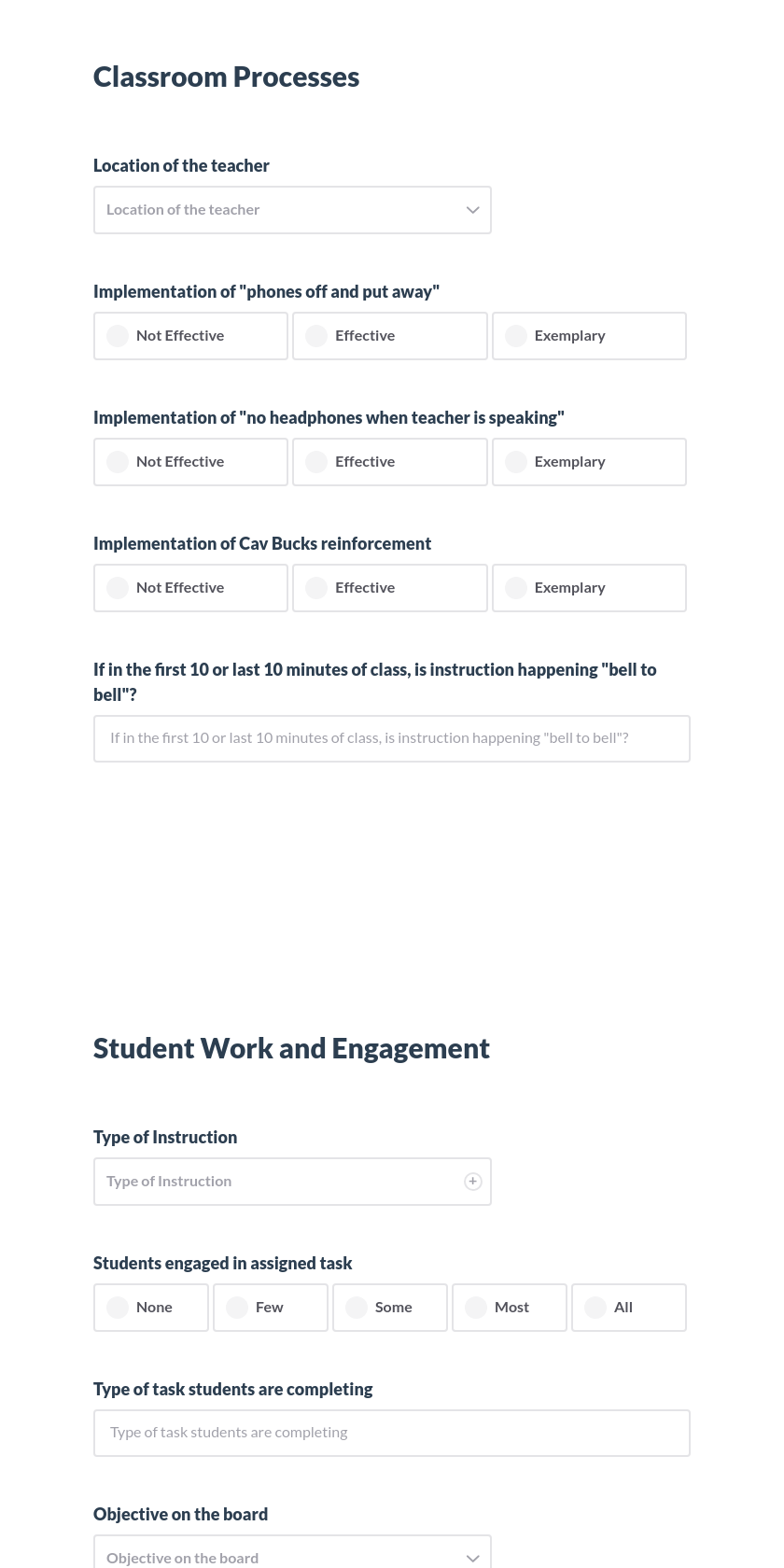 Classroom Processes

Location of the teacher

Location of the teacher

Implementation of "phones off and put away"

Not Effective

Effective

Exemplary

Implementation of "no headphones when teacher is speaking"

Not Effective

Effective

Exemplary

Implementation of Cav Bucks reinforcement

Not Effective

Effective

Exemplary

If in the first 10 or last 10 minutes of class, is instruction happening "bell to bell"?

If in the first 10 or last 10 minutes of class, is instruction happening "bell to bell"?

Student Work and Engagement

Type of Instruction

Type of Instruction

Students engaged in assigned task

None

Few

Some

Most

All

Type of task students are completing

Type of task students are completing

Objective on the board

Objective on the board